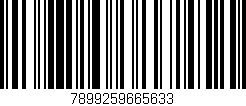 7899259665633